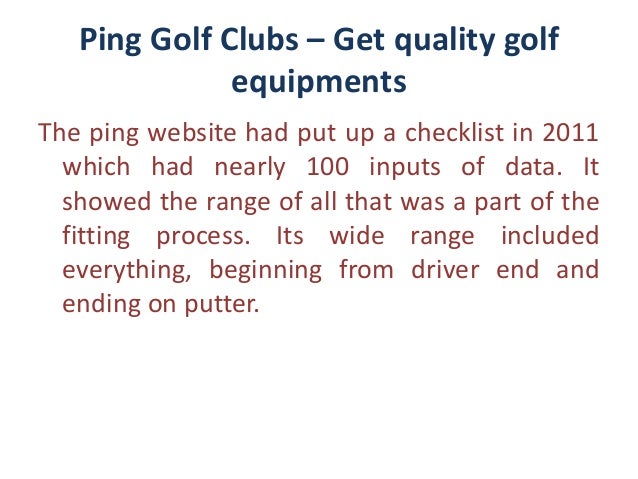 Ping Golf Clubs – Get quality golf equipments

The ping website had put up a checklist in 2011 which had nearly 100 inputs of data. It showed the range of all that was a part of the fitting process. Its wide range included everything, beginning from driver end and ending on putter.